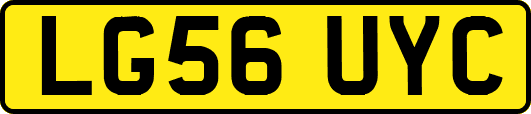 LG56 UYC